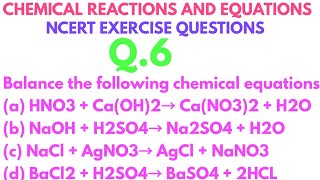 CHEMICAL REACTIONS AND EQUATIONS
NCERT EXERCISE QUESTIONS
Q.6
Balance the following chemical equations
(a) HNO3 + Ca(OH)2→ Ca(NO3)2 + H2O
(b) NaOH + H2SO4→ Na2SO4 + H2O
(c) NaCl + AgNO3→ AgCl + NaNO3
(d) BaCl2 + H2SO4→ BaSO4 + 2HCL